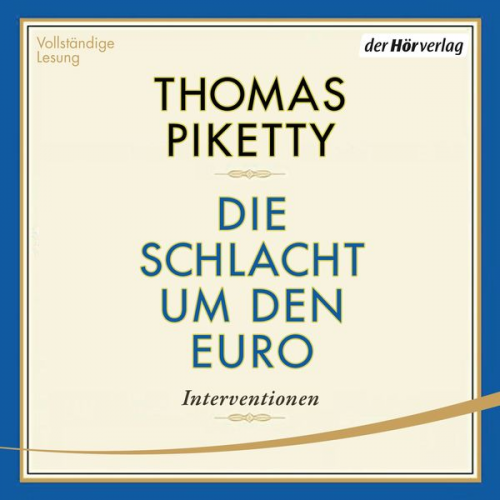 Vollständige Lesung

der Hörverlag

THOMAS PIKETTY

DIE SCHLACHT UM DEN EURO

Interventionen